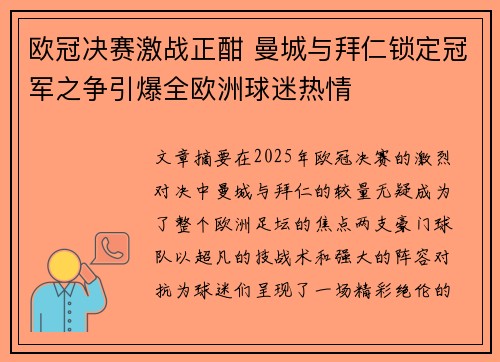 欧冠决赛激战正酣 曼城与拜仁锁定冠军之争引爆全欧洲球迷热情

文章摘要在2025年欧冠决赛的激烈对决中曼城与拜仁的较量无疑成为了整个欧洲足坛的焦点两支豪门球队以超凡的技战术和强大的阵容对抗为球迷们呈现了一场精彩绝伦的